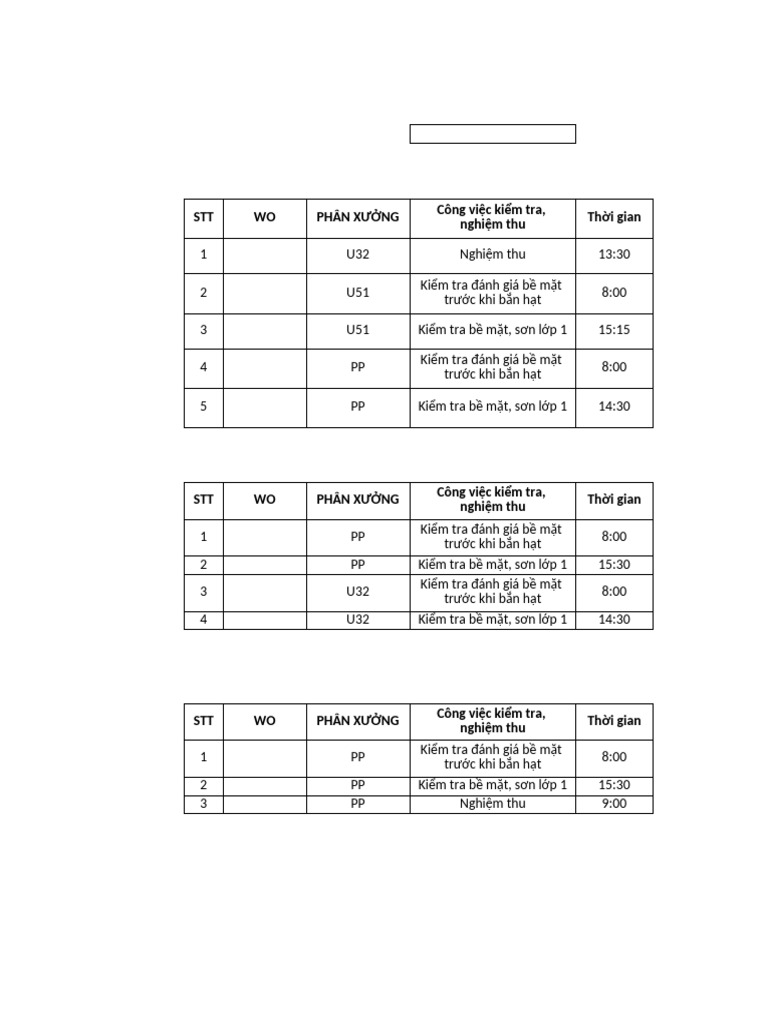 | STT | WO | PHÂN XƯỞNG | Công việc kiểm tra, nghiệm thu | Thời gian |
|---|---|---|---|---|
| 1 | | U32 | Nghiệm thu | 13:30 |
| 2 | | U51 | Kiểm tra đánh giá bề mặt trước khi bắn hạt | 8:00 |
| 3 | | U51 | Kiểm tra bề mặt, sơn lớp 1 | 15:15 |
| 4 | | PP | Kiểm tra đánh giá bề mặt trước khi bắn hạt | 8:00 |
| 5 | | PP | Kiểm tra bề mặt, sơn lớp 1 | 14:30 |

| STT | WO | PHÂN XƯỞNG | Công việc kiểm tra, nghiệm thu | Thời gian |
|---|---|---|---|---|
| 1 | | PP | Kiểm tra đánh giá bề mặt trước khi bắn hạt | 8:00 |
| 2 | | PP | Kiểm tra bề mặt, sơn lớp 1 | 15:30 |
| 3 | | U32 | Kiểm tra đánh giá bề mặt trước khi bắn hạt | 8:00 |
| 4 | | U32 | Kiểm tra bề mặt, sơn lớp 1 | 14:30 |

| STT | WO | PHÂN XƯỞNG | Công việc kiểm tra, nghiệm thu | Thời gian |
|---|---|---|---|---|
| 1 | | PP | Kiểm tra đánh giá bề mặt trước khi bắn hạt | 8:00 |
| 2 | | PP | Kiểm tra bề mặt, sơn lớp 1 | 15:30 |
| 3 | | PP | Nghiệm thu | 9:00 |